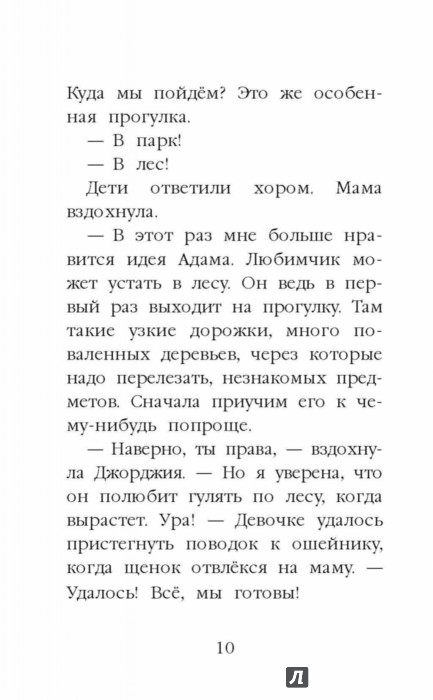 Куда мы пойдём? Это же особенная прогулка.

— В парк!

— В лес!

Дети ответили хором. Мама вздохнула.

— В этот раз мне больше нравится идея Адама. Любимчик может устать в лесу. Он ведь в первый раз выходит на прогулку. Там такие узкие дорожки, много поваленных деревьев, через которые надо перелезать, незнакомых предметов. Сначала приучим его к чему-нибудь попроще.

— Наверно, ты права, — вздохнула Джорджия. — Но я уверена, что он полюбит гулять по лесу, когда вырастет. Ура! — Девочке удалось пристегнуть поводок к ошейнику, когда щенок отвлёкся на маму. — Удалось! Всё, мы готовы!

10

Л